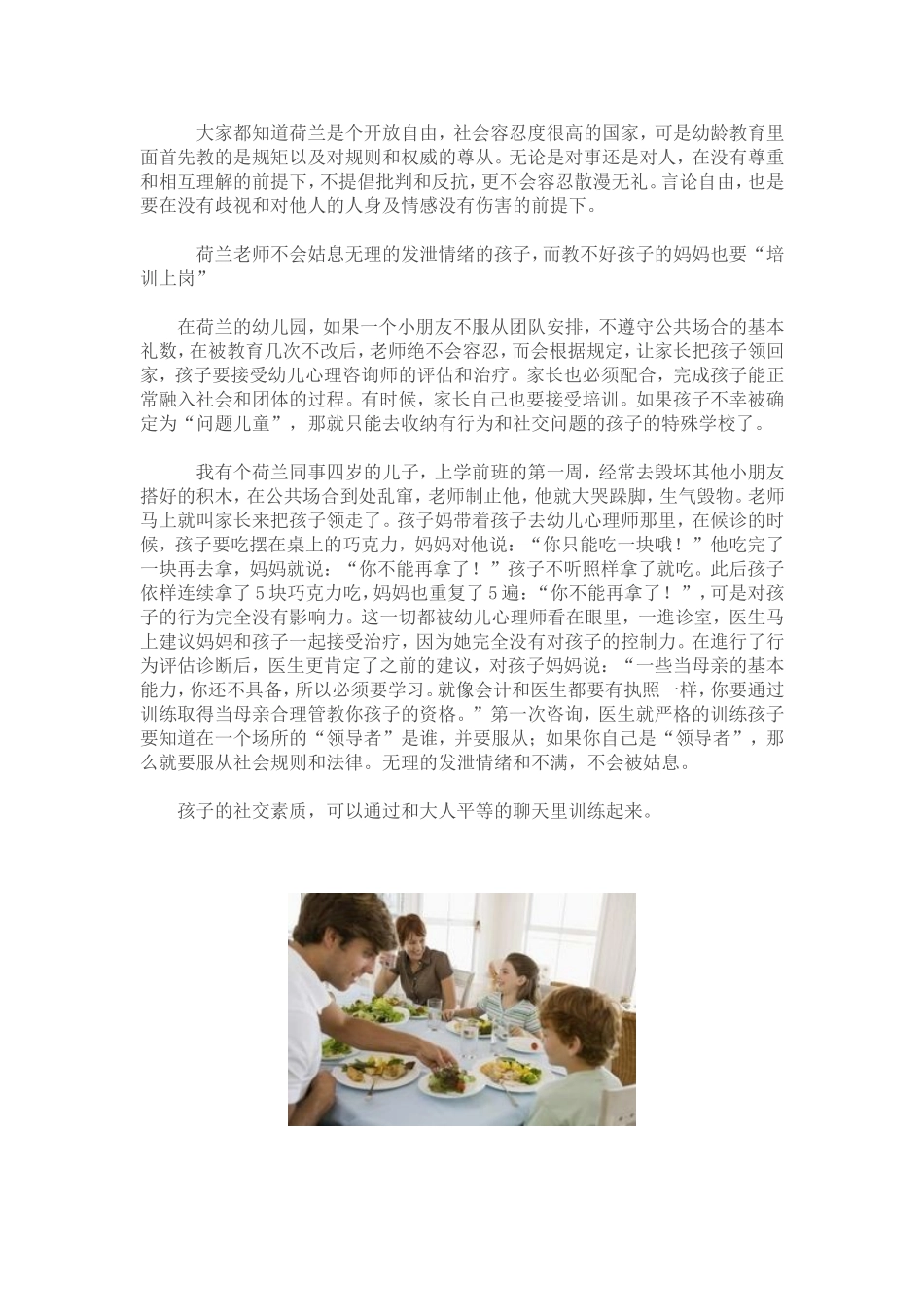 大家都知道荷兰是个开放自由，社会容忍度很高的国家，可是幼龄教育里面首先教的是规矩以及对规则和权威的尊从。无论是对事还是对人，在没有尊重和相互理解的前提下，不提倡批判和反抗，更不会容忍散漫无礼。言论自由，也是要在没有歧视和对他人的人身及情感没有伤害的前提下。

荷兰老师不会姑息无理的发泄情绪的孩子，而教不好孩子的妈妈也要“培训上岗”

在荷兰的幼儿园，如果一个小朋友不服从团队安排，不遵守公共场合的基本礼数，在被教育几次不改后，老师绝不会容忍，而会根据规定，让家长把孩子领回家，孩子要接受幼儿心理咨询师的评估和治疗。家长也必须配合，完成孩子能正常融入社会和团体的过程。有时候，家长自己也要接受培训。如果孩子不幸被确定为“问题儿童”，那就只能去收纳有行为和社交问题的孩子的特殊学校了。

我有个荷兰同事四岁的儿子，上学前班的第一周，经常去毁坏其他小朋友搭好的积木，在公共场合到处乱窜，老师制止他，他就大哭跺脚，生气毁物。老师马上就叫家长来把孩子领走了。孩子妈带着孩子去幼儿心理师那里，在候诊的时候，孩子要吃摆在桌上的巧克力，妈妈对他说：“你只能吃一块哦！”他吃完了一块再去拿，妈妈就说：“你不能再拿了！”孩子不听照样拿了就吃。此后孩子依样连续拿了5块巧克力吃，妈妈也重复了5遍：“你不能再拿了！”，可是对孩子的行为完全没有影响力。这一切都被幼儿心理师看在眼里，一進诊室，医生马上建议妈妈和孩子一起接受治疗，因为她完全没有对孩子的控制力。在進行了行为评估诊断后，医生更肯定了之前的建议，对孩子妈妈说：“一些当母亲的基本能力，你还不具备，所以必须要学习。就像会计和医生都要有执照一样，你要通过训练取得当母亲合理管教你孩子的资格。”第一次咨询，医生就严格的训练孩子要知道在一个场所的“领导者”是谁，并要服从；如果你自己是“领导者”，那么就要服从社会规则和法律。无理的发泄情绪和不满，不会被姑息。

孩子的社交素质，可以通过和大人平等的聊天里训练起来。